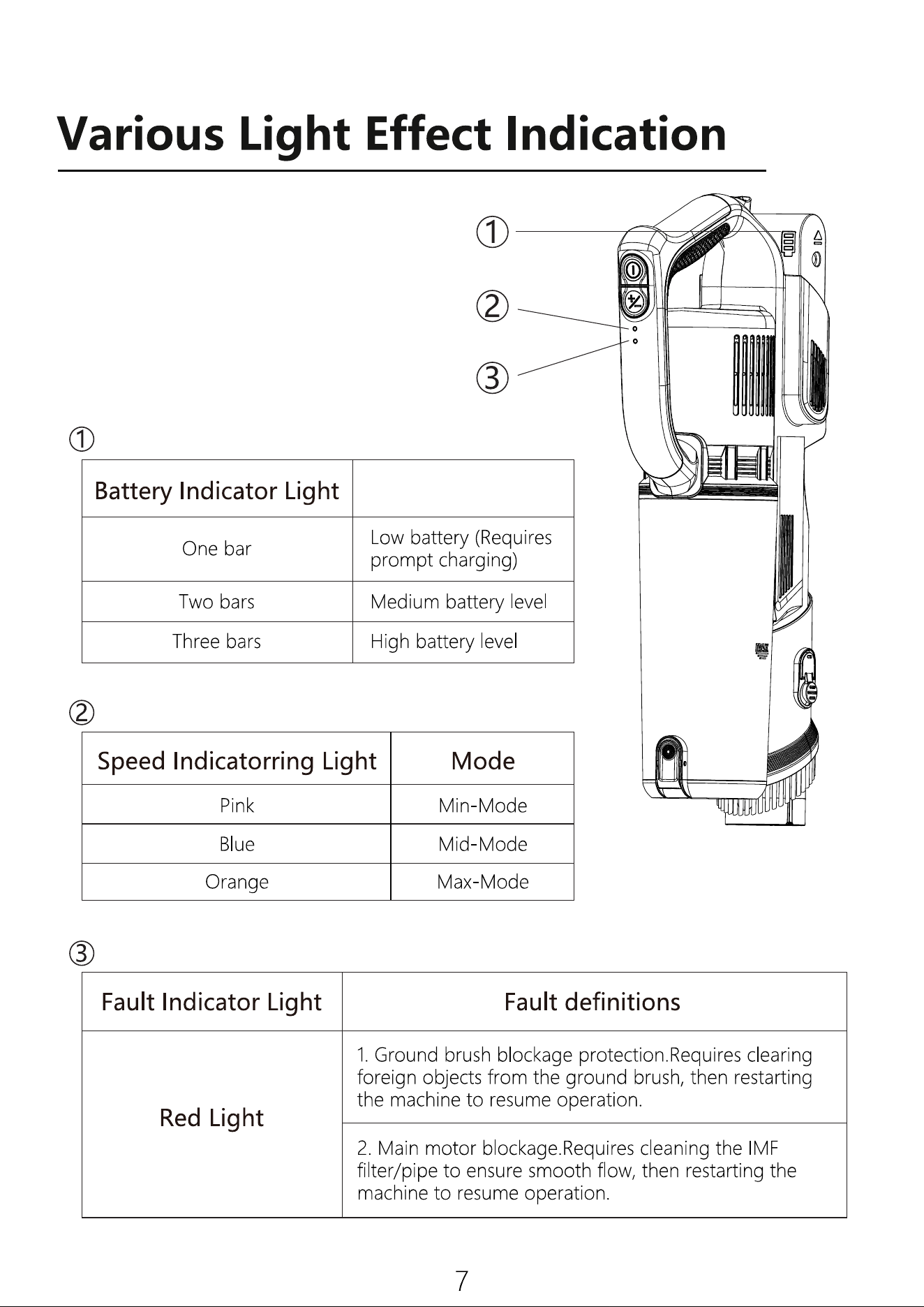 Various Light Effect Indication

①

②

③

①

| Battery Indicator Light | |
|---|---|
| One bar | Low battery (Requires prompt charging) |
| Two bars | Medium battery level |
| Three bars | High battery level |

②

| Speed Indicatorring Light | Mode |
|---|---|
| Pink | Min-Mode |
| Blue | Mid-Mode |
| Orange | Max-Mode |

③

| Fault Indicator Light | Fault definitions |
|---|---|
| Red Light | 1. Ground brush blockage protection.Requires clearing foreign objects from the ground brush, then restarting the machine to resume operation. |
| | 2. Main motor blockage.Requires cleaning the IMF filter/pipe to ensure smooth flow, then restarting the machine to resume operation. |

7